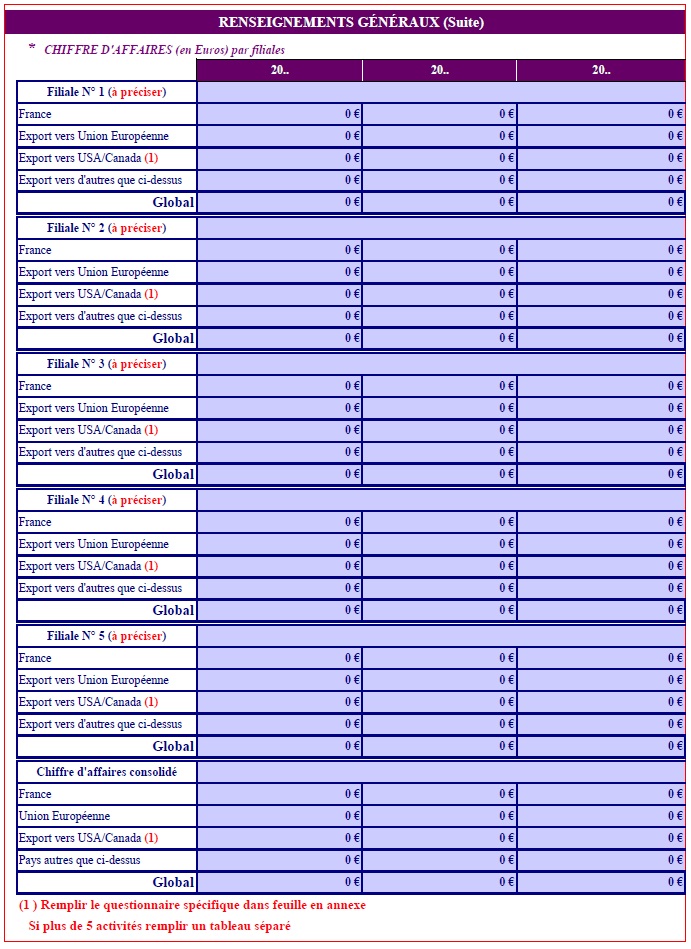 RENSEIGNEMENTS GÉNÉRAUX (Suite)

* CHIFFRE D'AFFAIRES (en Euros) par filiales

| | 20.. | 20.. | 20.. |
|---|---|---|---|
| Filiale N° 1 (à préciser) | | | |
| France | 0 € | 0 € | 0 € |
| Export vers Union Européenne | 0 € | 0 € | 0 € |
| Export vers USA/Canada (1) | 0 € | 0 € | 0 € |
| Export vers d'autres que ci-dessus | 0 € | 0 € | 0 € |
| Global | 0 € | 0 € | 0 € |
| Filiale N° 2 (à préciser) | | | |
| France | 0 € | 0 € | 0 € |
| Export vers Union Européenne | 0 € | 0 € | 0 € |
| Export vers USA/Canada (1) | 0 € | 0 € | 0 € |
| Export vers d'autres que ci-dessus | 0 € | 0 € | 0 € |
| Global | 0 € | 0 € | 0 € |
| Filiale N° 3 (à préciser) | | | |
| France | 0 € | 0 € | 0 € |
| Export vers Union Européenne | 0 € | 0 € | 0 € |
| Export vers USA/Canada (1) | 0 € | 0 € | 0 € |
| Export vers d'autres que ci-dessus | 0 € | 0 € | 0 € |
| Global | 0 € | 0 € | 0 € |
| Filiale N° 4 (à préciser) | | | |
| France | 0 € | 0 € | 0 € |
| Export vers Union Européenne | 0 € | 0 € | 0 € |
| Export vers USA/Canada (1) | 0 € | 0 € | 0 € |
| Export vers d'autres que ci-dessus | 0 € | 0 € | 0 € |
| Global | 0 € | 0 € | 0 € |
| Filiale N° 5 (à préciser) | | | |
| France | 0 € | 0 € | 0 € |
| Export vers Union Européenne | 0 € | 0 € | 0 € |
| Export vers USA/Canada (1) | 0 € | 0 € | 0 € |
| Export vers d'autres que ci-dessus | 0 € | 0 € | 0 € |
| Global | 0 € | 0 € | 0 € |
| Chiffre d'affaires consolidé | | | |
| France | 0 € | 0 € | 0 € |
| Union Européenne | 0 € | 0 € | 0 € |
| Export vers USA/Canada (1) | 0 € | 0 € | 0 € |
| Pays autres que ci-dessus | 0 € | 0 € | 0 € |
| Global | 0 € | 0 € | 0 € |

(1 ) Remplir le questionnaire spécifique dans feuille en annexe
Si plus de 5 activités remplir un tableau séparé